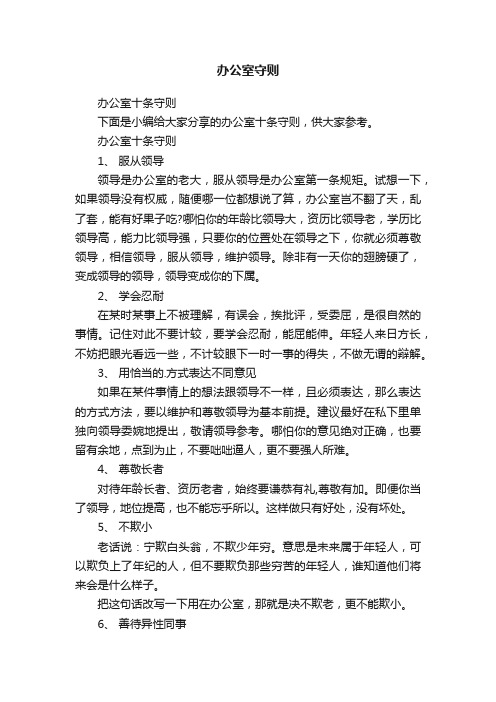 办公室守则

办公室十条守则

下面是小编给大家分享的办公室十条守则，供大家参考。

办公室十条守则

1、 服从领导

领导是办公室的老大，服从领导是办公室第一条规矩。试想一下，如果领导没有权威，随便哪一位都想说了算，办公室岂不翻了天，乱了套，能有好果子吃?哪怕你的年龄比领导大，资历比领导老，学历比领导高，能力比领导强，只要你的位置处在领导之下，你就必须尊敬领导，相信领导，服从领导，维护领导。除非有一天你的翅膀硬了，变成领导的领导，领导变成你的下属。

2、 学会忍耐

在某时某事上不被理解，有误会，挨批评，受委屈，是很自然的事情。记住对此不要计较，要学会忍耐，能屈能伸。年轻人来日方长，不妨把眼光看远一些，不计较眼下一时一事的得失，不做无谓的辩解。

3、 用恰当的.方式表达不同意见

如果在某件事情上的想法跟领导不一样，且必须表达，那么表达的方式方法，要以维护和尊敬领导为基本前提。建议最好在私下里单独向领导委婉地提出，敬请领导参考。哪怕你的意见绝对正确，也要留有余地，点到为止，不要咄咄逼人，更不要强人所难。

4、 尊敬长者

对待年龄长者、资历老者，始终要谦恭有礼,尊敬有加。即便你当了领导，地位提高，也不能忘乎所以。这样做只有好处，没有坏处。

5、 不欺小

老话说：宁欺白头翁，不欺少年穷。意思是未来属于年轻人，可以欺负上了年纪的人，但不要欺负那些穷苦的年轻人，谁知道他们将来会是什么样子。

把这句话改写一下用在办公室，那就是决不欺老，更不能欺小。

6、 善待异性同事